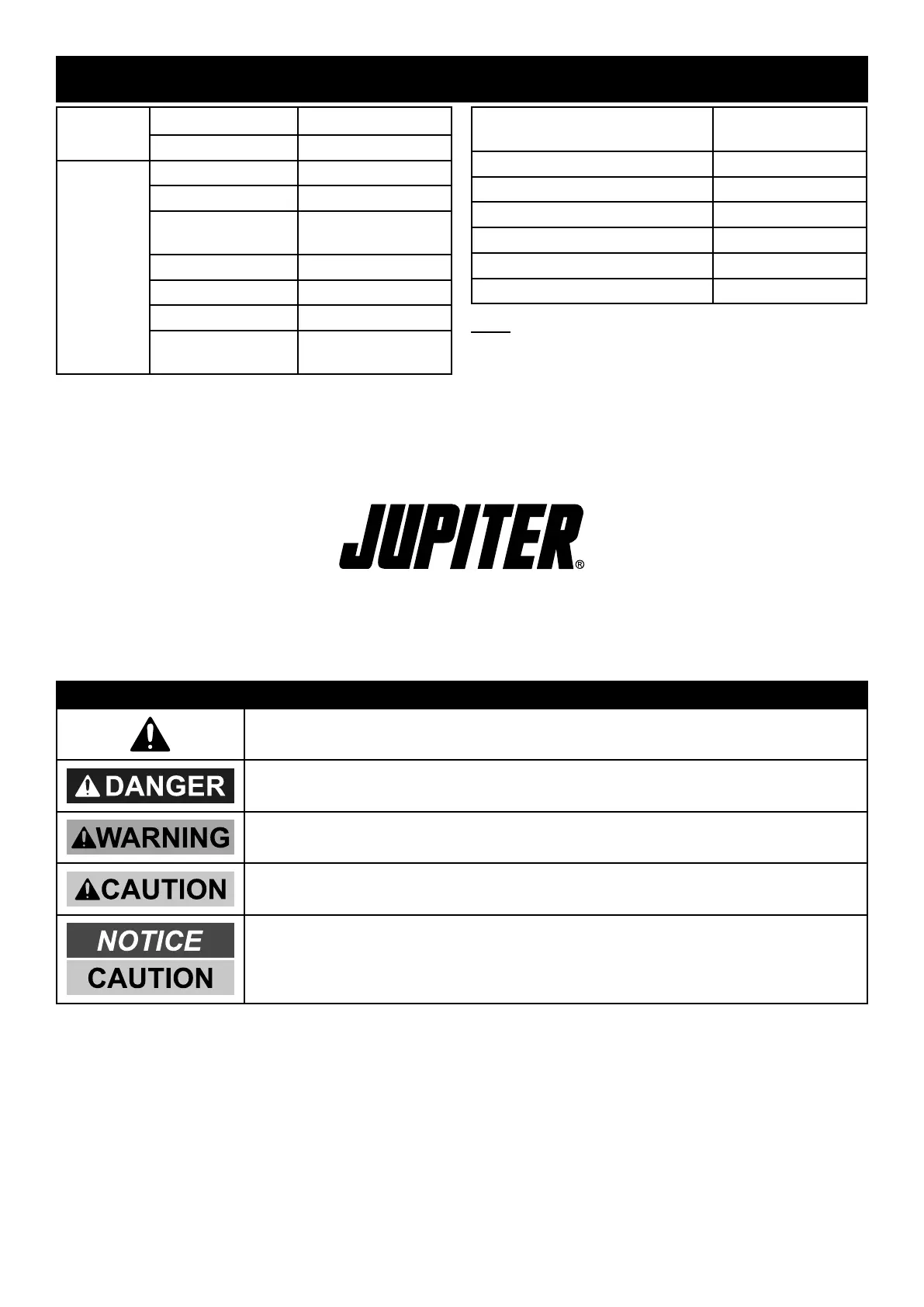 JUPITER®

DANGER

WARNING

CAUTION

NOTICE

CAUTION